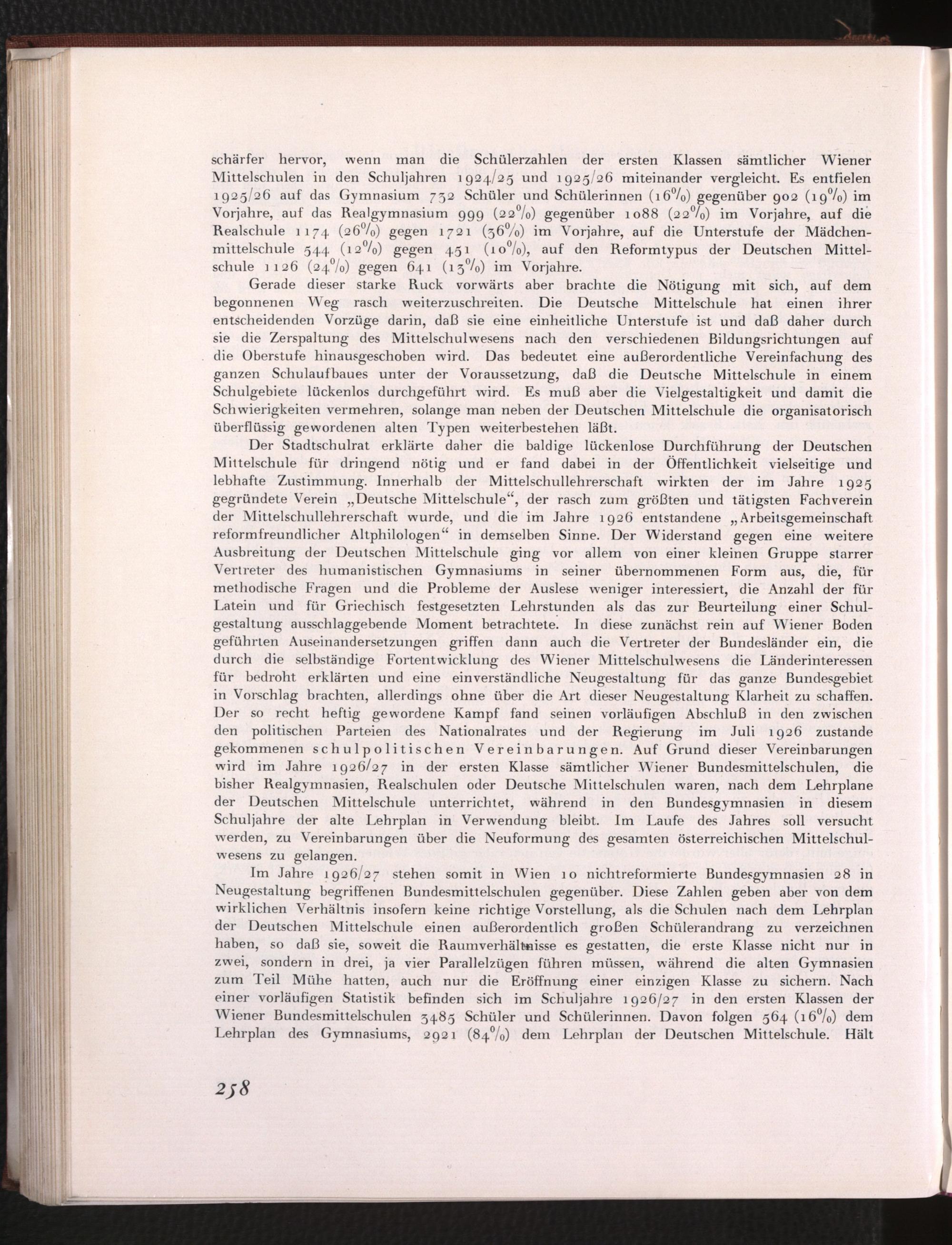 schärfer hervor, wenn man die Schülerzahlen der ersten Klassen sämtlicher Wiener Mittelschulen in den Schuljahren 1924/25 und 1925/26 miteinander vergleicht. Es entfielen 1925/26 auf das Gymnasium 732 Schüler und Schülerinnen (16%) gegenüber 902 (19%) im Vorjahre, auf das Realgymnasium 999 (22%) gegenüber 1088 (22%) im Vorjahre, auf die Realschule 1174 (26%) gegen 1721 (36%) im Vorjahre, auf die Unterstufe der Mädchenmittelschule 544 (12%) gegen 451 (10%), auf den Reformtypus der Deutschen Mittelschule 1126 (24%) gegen 641 (13%) im Vorjahre.

Gerade dieser starke Ruck vorwärts aber brachte die Nötigung mit sich, auf dem begonnenen Weg rasch weiterzuschreiten. Die Deutsche Mittelschule hat einen ihrer entscheidenden Vorzüge darin, daß sie eine einheitliche Unterstufe ist und daß daher durch sie die Zerspaltung des Mittelschulwesens nach den verschiedenen Bildungsrichtungen auf die Oberstufe hinausgeschoben wird. Das bedeutet eine außerordentliche Vereinfachung des ganzen Schulaufbaues unter der Voraussetzung, daß die Deutsche Mittelschule in einem Schulgebiete lückenlos durchgeführt wird. Es muß aber die Vielgestaltigkeit und damit die Schwierigkeiten vermehren, solange man neben der Deutschen Mittelschule die organisatorisch überflüssig gewordenen alten Typen weiterbestehen läßt.

Der Stadtschulrat erklärte daher die baldige lückenlose Durchführung der Deutschen Mittelschule für dringend nötig und er fand dabei in der Öffentlichkeit vielseitige und lebhafte Zustimmung. Innerhalb der Mittelschullehrerschaft wirkten der im Jahre 1925 gegründete Verein „Deutsche Mittelschule“, der rasch zum größten und tätigsten Fachverein der Mittelschullehrerschaft wurde, und die im Jahre 1926 entstandene „Arbeitsgemeinschaft reformfreundlicher Altphilologen“ in demselben Sinne. Der Widerstand gegen eine weitere Ausbreitung der Deutschen Mittelschule ging vor allem von einer kleinen Gruppe starrer Vertreter des humanistischen Gymnasiums in seiner übernommenen Form aus, die, für methodische Fragen und die Probleme der Auslese weniger interessiert, die Anzahl der für Latein und für Griechisch festgesetzten Lehrstunden als das zur Beurteilung einer Schulgestaltung ausschlaggebende Moment betrachtete. In diese zunächst rein auf Wiener Boden geführten Auseinandersetzungen griffen dann auch die Vertreter der Bundesländer ein, die durch die selbständige Fortentwicklung des Wiener Mittelschulwesens die Länderinteressen für bedroht erklärten und eine einverständliche Neugestaltung für das ganze Bundesgebiet in Vorschlag brachten, allerdings ohne über die Art dieser Neugestaltung Klarheit zu schaffen. Der so recht heftig gewordene Kampf fand seinen vorläufigen Abschluß in den zwischen den politischen Parteien des Nationalrates und der Regierung im Juli 1926 zustande gekommenen schulpolitischen Vereinbarungen. Auf Grund dieser Vereinbarungen wird im Jahre 1926/27 in der ersten Klasse sämtlicher Wiener Bundesmittelschulen, die bisher Realgymnasien, Realschulen oder Deutsche Mittelschulen waren, nach dem Lehrplane der Deutschen Mittelschule unterrichtet, während in den Bundesgymnasien in diesem Schuljahre der alte Lehrplan in Verwendung bleibt. Im Laufe des Jahres soll versucht werden, zu Vereinbarungen über die Neuformung des gesamten österreichischen Mittelschulwesens zu gelangen.

Im Jahre 1926/27 stehen somit in Wien 10 nichtreformierte Bundesgymnasien 28 in Neugestaltung begriffenen Bundesmittelschulen gegenüber. Diese Zahlen geben aber von dem wirklichen Verhältnis insofern keine richtige Vorstellung, als die Schulen nach dem Lehrplan der Deutschen Mittelschule einen außerordentlich großen Schülerandrang zu verzeichnen haben, so daß sie, soweit die Raumverhältnisse es gestatten, die erste Klasse nicht nur in zwei, sondern in drei, ja vier Parallelzügen führen müssen, während die alten Gymnasien zum Teil Mühe hatten, auch nur die Eröffnung einer einzigen Klasse zu sichern. Nach einer vorläufigen Statistik befinden sich im Schuljahre 1926/27 in den ersten Klassen der Wiener Bundesmittelschulen 3485 Schüler und Schülerinnen. Davon folgen 564 (16%) dem Lehrplan des Gymnasiums, 2921 (84%) dem Lehrplan der Deutschen Mittelschule. Hält

258